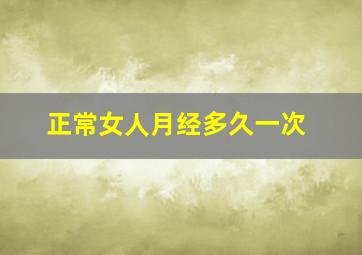 正常女人月经多久一次